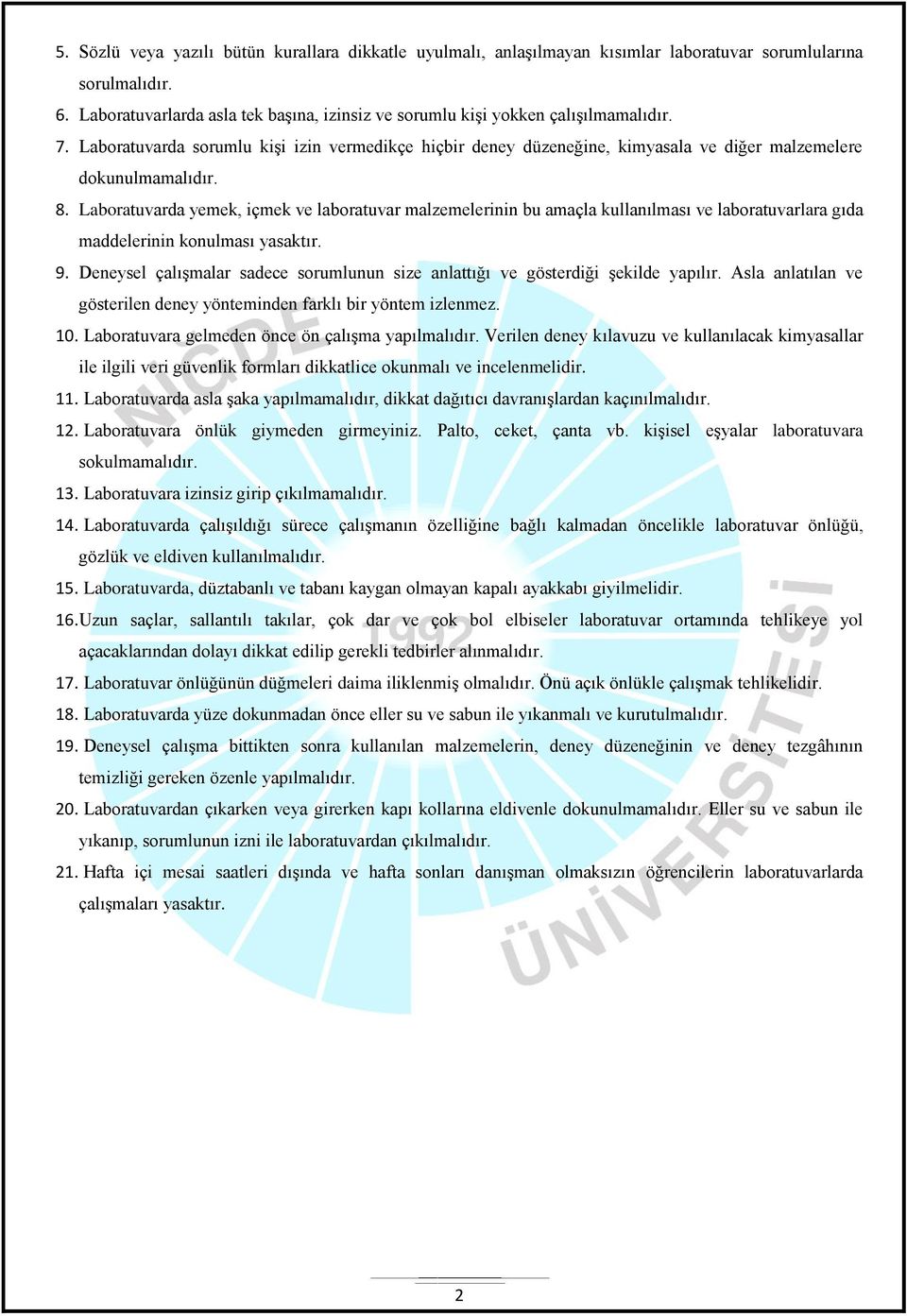 5. Sözlü veya yazılı bütün kurallara dikkatle uyulmalı, anlaşılmayan kısımlar laboratuvar sorumlularına sorulmalıdır.

6. Laboratuvarlarda asla tek başına, izinsiz ve sorumlu kişi yokken çalışılmamalıdır.

7. Laboratuvarda sorumlu kişi izin vermedikçe hiçbir deney düzeneğine, kimyasala ve diğer malzemelere dokunulmamalıdır.

8. Laboratuvarda yemek, içmek ve laboratuvar malzemelerinin bu amaçla kullanılması ve laboratuvarlara gıda maddelerinin konulması yasaktır.

9. Deneysel çalışmalar sadece sorumlunun size anlattığı ve gösterdiği şekilde yapılır. Asla anlatılan ve gösterilen deney yönteminden farklı bir yöntem izlenmez.

10. Laboratuvara gelmeden önce ön çalışma yapılmalıdır. Verilen deney kılavuzu ve kullanılacak kimyasallar ile ilgili veri güvenlik formları dikkatlice okunmalı ve incelenmelidir.

11. Laboratuvarda asla şaka yapılmamalıdır, dikkat dağıtıcı davranışlardan kaçınılmalıdır.

12. Laboratuvara önlük giymeden girmeyiniz. Palto, ceket, çanta vb. kişisel eşyalar laboratuvara sokulmamalıdır.

13. Laboratuvara izinsiz girip çıkılmamalıdır.

14. Laboratuvarda çalışıldığı sürece çalışmanın özelliğine bağlı kalmadan öncelikle laboratuvar önlüğü, gözlük ve eldiven kullanılmalıdır.

15. Laboratuvarda, düztabanlı ve tabanı kaygan olmayan kapalı ayakkabı giyilmelidir.

16. Uzun saçlar, sallantılı takılar, çok dar ve çok bol elbiseler laboratuvar ortamında tehlikeye yol açacaklarından dolayı dikkat edilip gerekli tedbirler alınmalıdır.

17. Laboratuvar önlüğünün düğmeleri daima iliklenmiş olmalıdır. Önü açık önlükle çalışmak tehlikelidir.

18. Laboratuvarda yüze dokunmadan önce eller su ve sabun ile yıkanmalı ve kurutulmalıdır.

19. Deneysel çalışma bittikten sonra kullanılan malzemelerin, deney düzeneğinin ve deney tezgâhının temizliği gereken özenle yapılmalıdır.

20. Laboratuvardan çıkarken veya girerken kapı kollarına eldivenle dokunulmamalıdır. Eller su ve sabun ile yıkanıp, sorumlunun izni ile laboratuvardan çıkılmalıdır.

21. Hafta içi mesai saatleri dışında ve hafta sonları danışman olmaksızın öğrencilerin laboratuvarlarda çalışmaları yasaktır.

NİĞDE ÜNİVERSİTESİ 1992

2